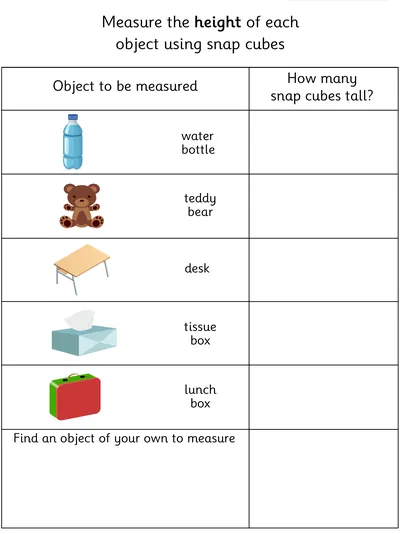 Measure the **height** of each object using snap cubes

| Object to be measured | How many snap cubes tall? |
|---|---|
| water bottle | |
| teddy bear | |
| desk | |
| tissue box | |
| lunch box | |
| Find an object of your own to measure | |